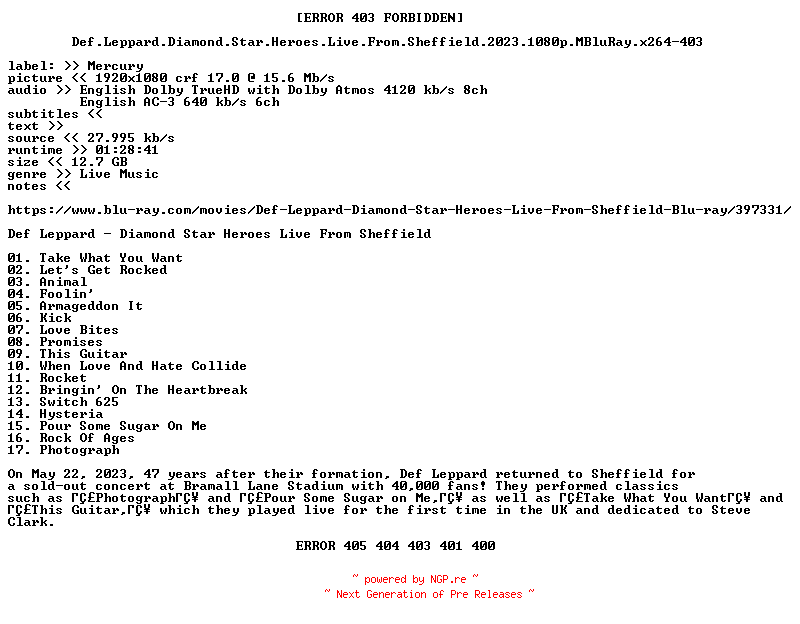 [ERROR 403 FORBIDDEN]

Def.Leppard.Diamond.Star.Heroes.Live.From.Sheffield.2023.1080p.MBluRay.x264-403

label: >> Mercury
picture << 1920x1080 crf 17.0 @ 15.6 Mb/s
audio >> English Dolby TrueHD with Dolby Atmos 4120 kb/s 8ch
English AC-3 640 kb/s 6ch
subtitles <<
text >>
source << 27.995 kb/s
runtime >> 01:28:41
size << 12.7 GB
genre >> Live Music
notes <<

https://www.blu-ray.com/movies/Def-Leppard-Diamond-Star-Heroes-Live-From-Sheffield-Blu-ray/397331/

Def Leppard - Diamond Star Heroes Live From Sheffield

01. Take What You Want
02. Let's Get Rocked
03. Animal
04. Foolin'
05. Armageddon It
06. Kick
07. Love Bites
08. Promises
09. This Guitar
10. When Love And Hate Collide
11. Rocket
12. Bringin' On The Heartbreak
13. Switch 625
14. Hysteria
15. Pour Some Sugar On Me
16. Rock Of Ages
17. Photograph

On May 22, 2023, 47 years after their formation, Def Leppard returned to Sheffield for a sold-out concert at Bramall Lane Stadium with 40,000 fans! They performed classics such as ΓÇ£PhotographΓÇ¥ and ΓÇ£Pour Some Sugar on Me,ΓÇ¥ as well as ΓÇ£Take What You WantΓÇ¥ and ΓÇ£This Guitar,ΓÇ¥ which they played live for the first time in the UK and dedicated to Steve Clark.

ERROR 405 404 403 401 400

~ powered by NGP.re ~
~ Next Generation of Pre Releases ~